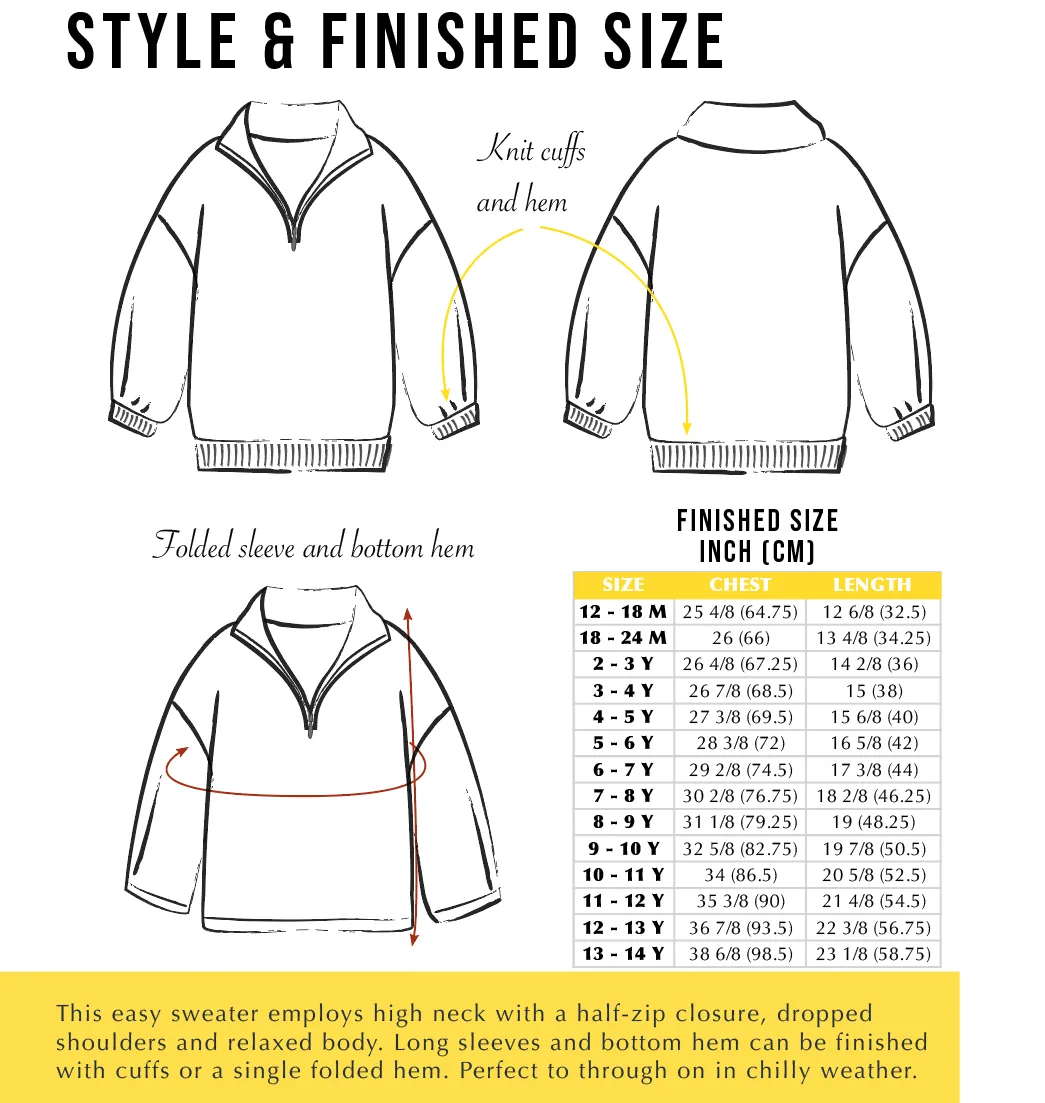 STYLE & FINISHED SIZE

Knit cuffs and hem

Folded sleeve and bottom hem

FINISHED SIZE
INCH (CM)

| SIZE | CHEST | LENGTH |
|---|---|---|
| 12 - 18 M | 25 4/8 (64.75) | 12 6/8 (32.5) |
| 18 - 24 M | 26 (66) | 13 4/8 (34.25) |
| 2 - 3 Y | 26 4/8 (67.25) | 14 2/8 (36) |
| 3 - 4 Y | 26 7/8 (68.5) | 15 (38) |
| 4 - 5 Y | 27 3/8 (69.5) | 15 6/8 (40) |
| 5 - 6 Y | 28 3/8 (72) | 16 5/8 (42) |
| 6 - 7 Y | 29 2/8 (74.5) | 17 3/8 (44) |
| 7 - 8 Y | 30 2/8 (76.75) | 18 2/8 (46.25) |
| 8 - 9 Y | 31 1/8 (79.25) | 19 (48.25) |
| 9 - 10 Y | 32 5/8 (82.75) | 19 7/8 (50.5) |
| 10 - 11 Y | 34 (86.5) | 20 5/8 (52.5) |
| 11 - 12 Y | 35 3/8 (90) | 21 4/8 (54.5) |
| 12 - 13 Y | 36 7/8 (93.5) | 22 3/8 (56.75) |
| 13 - 14 Y | 38 6/8 (98.5) | 23 1/8 (58.75) |

This easy sweater employs high neck with a half-zip closure, dropped shoulders and relaxed body. Long sleeves and bottom hem can be finished with cuffs or a single folded hem. Perfect to through on in chilly weather.